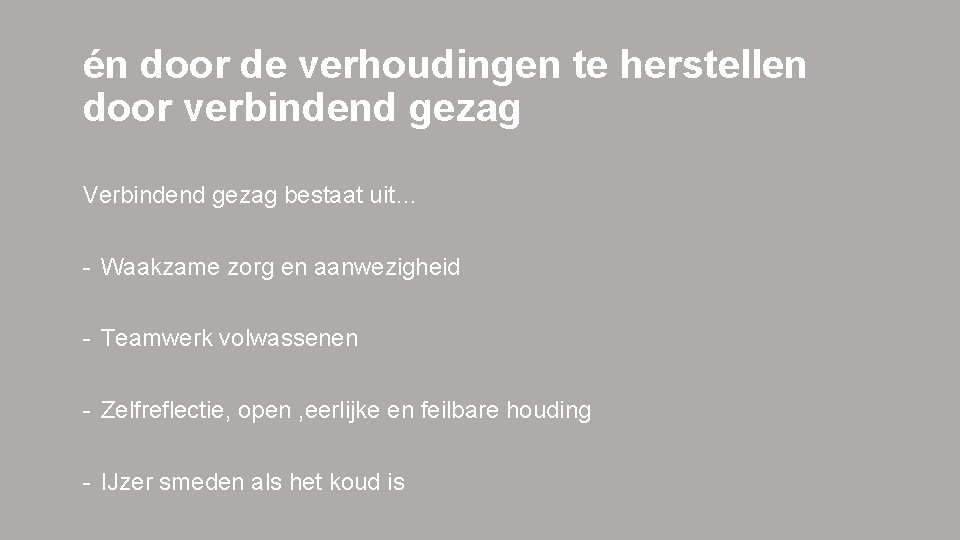 én door de verhoudingen te herstellen
door verbindend gezag

Verbindend gezag bestaat uit...

- Waakzame zorg en aanwezigheid

- Teamwerk volwassenen

- Zelfreflectie, open ,eerlijke en feilbare houding

- IJzer smeden als het koud is